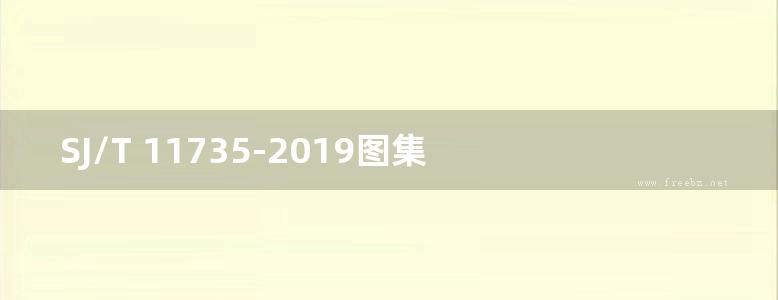 SJ/T 11735-2019图集

www.freebz.net